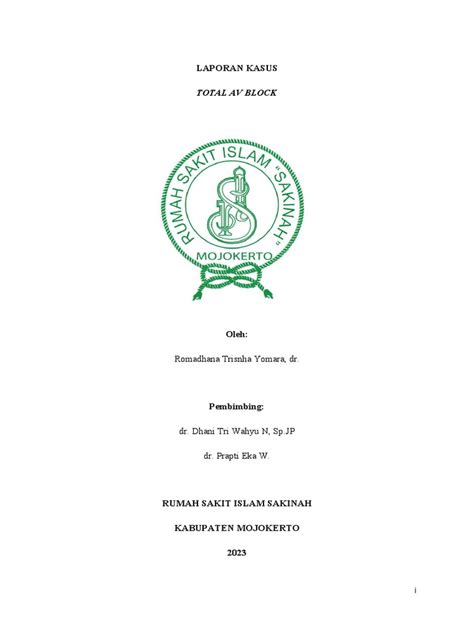 LAPORAN KASUS

TOTAL AV BLOCK

RUMAH SAKIT ISLAM "SAKINAH"

MOJOKERTO

Oleh:

Romadhana Trisnha Yomara, dr.

Pembimbing:

dr. Dhani Tri Wahyu N, Sp.JP

dr. Prapti Eka W.

RUMAH SAKIT ISLAM SAKINAH

KABUPATEN MOJOKERTO

2023

i